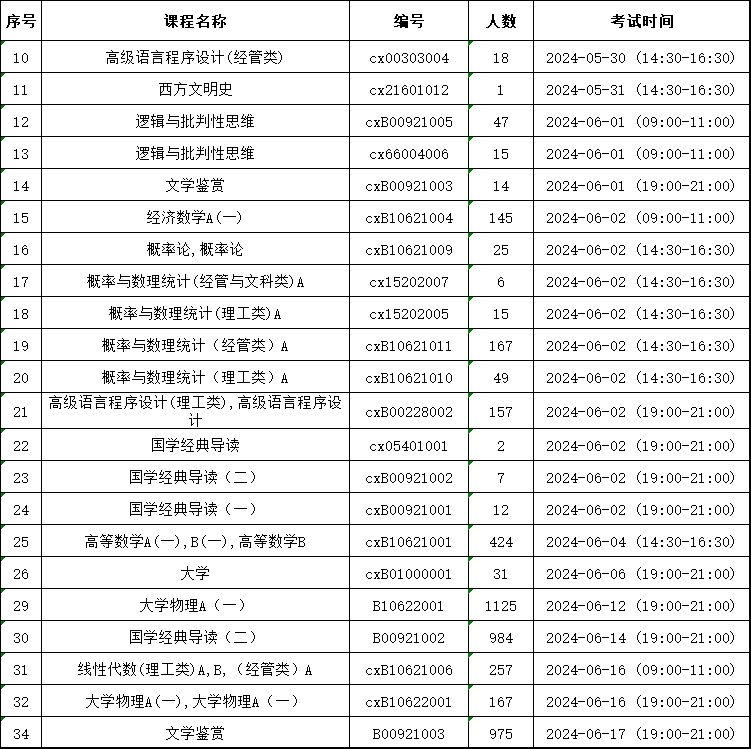 | 序号 | 课程名称 | 编号 | 人数 | 考试时间 |
|---|---|---|---|---|
| 10 | 高级语言程序设计(经管类) | cx00303004 | 18 | 2024-05-30 (14:30-16:30) |
| 11 | 西方文明史 | cx21601012 | 1 | 2024-05-31 (14:30-16:30) |
| 12 | 逻辑与批判性思维 | cxB00921005 | 47 | 2024-06-01 (09:00-11:00) |
| 13 | 逻辑与批判性思维 | cx66004006 | 15 | 2024-06-01 (09:00-11:00) |
| 14 | 文学鉴赏 | cxB00921003 | 14 | 2024-06-01 (19:00-21:00) |
| 15 | 经济数学A(一) | cxB10621004 | 145 | 2024-06-02 (09:00-11:00) |
| 16 | 概率论,概率论 | cxB10621009 | 25 | 2024-06-02 (14:30-16:30) |
| 17 | 概率与数理统计(经管与文科类)A | cx15202007 | 6 | 2024-06-02 (14:30-16:30) |
| 18 | 概率与数理统计(理工类)A | cx15202005 | 15 | 2024-06-02 (14:30-16:30) |
| 19 | 概率与数理统计（经管类）A | cxB10621011 | 167 | 2024-06-02 (14:30-16:30) |
| 20 | 概率与数理统计（理工类）A | cxB10621010 | 49 | 2024-06-02 (14:30-16:30) |
| 21 | 高级语言程序设计(理工类),高级语言程序设计 | cxB00228002 | 157 | 2024-06-02 (19:00-21:00) |
| 22 | 国学经典导读 | cx05401001 | 2 | 2024-06-02 (19:00-21:00) |
| 23 | 国学经典导读（二） | cxB00921002 | 7 | 2024-06-02 (19:00-21:00) |
| 24 | 国学经典导读（一） | cxB00921001 | 12 | 2024-06-02 (19:00-21:00) |
| 25 | 高等数学A(一),B(一),高等数学B | cxB10621001 | 424 | 2024-06-04 (14:30-16:30) |
| 26 | 大学 | cxB01000001 | 31 | 2024-06-06 (19:00-21:00) |
| 29 | 大学物理A（一） | B10622001 | 1125 | 2024-06-12 (19:00-21:00) |
| 30 | 国学经典导读（二） | B00921002 | 984 | 2024-06-14 (19:00-21:00) |
| 31 | 线性代数(理工类)A,B,（经管类）A | cxB10621006 | 257 | 2024-06-16 (09:00-11:00) |
| 32 | 大学物理A(一),大学物理A（一） | cxB10622001 | 167 | 2024-06-16 (19:00-21:00) |
| 34 | 文学鉴赏 | B00921003 | 975 | 2024-06-17 (19:00-21:00) |